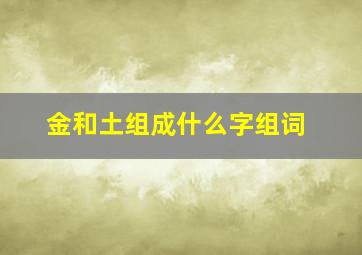 金和土组成什么字组词